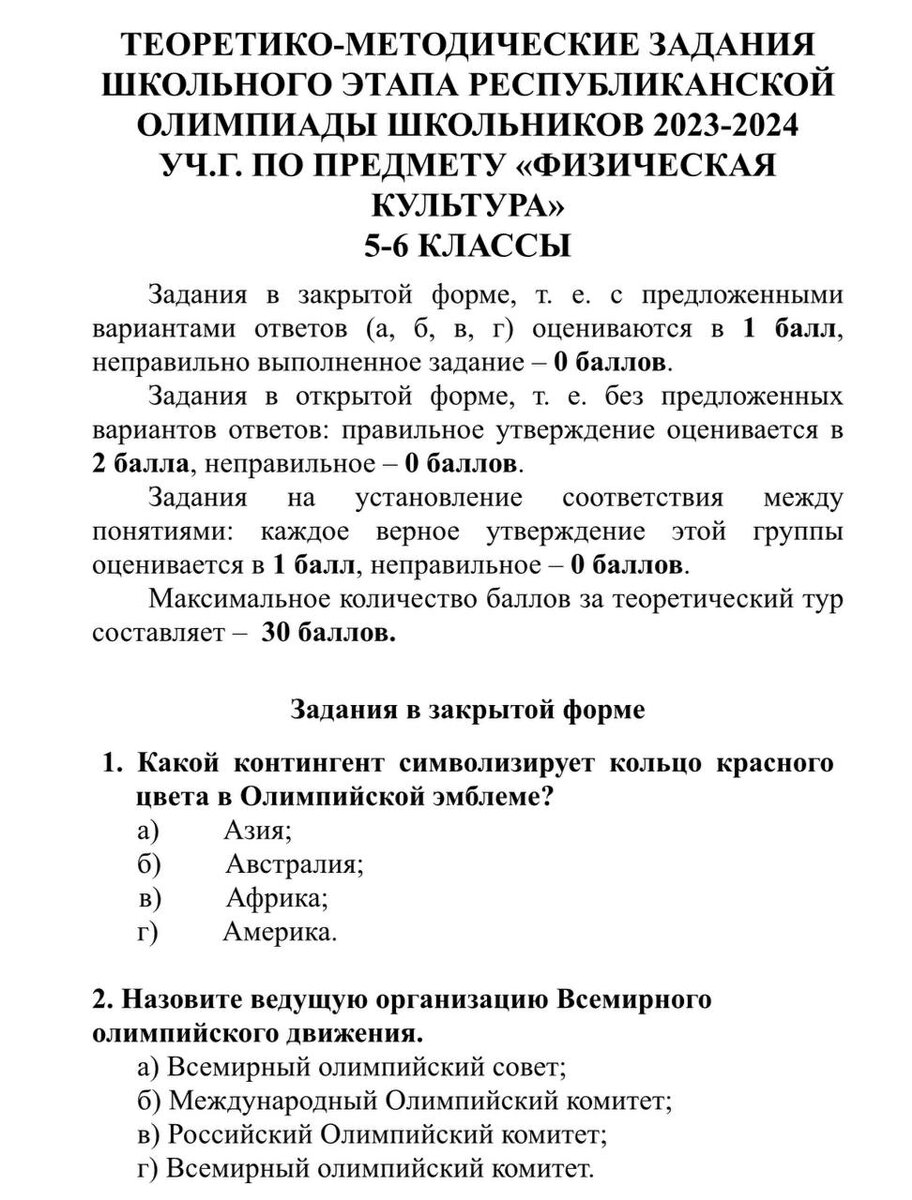 ТЕОРЕТИКО-МЕТОДИЧЕСКИЕ ЗАДАНИЯ ШКОЛЬНОГО ЭТАПА РЕСПУБЛИКАНСКОЙ ОЛИМПИАДЫ ШКОЛЬНИКОВ 2023-2024 УЧ.Г. ПО ПРЕДМЕТУ «ФИЗИЧЕСКАЯ КУЛЬТУРА»
5-6 КЛАССЫ

Задания в закрытой форме, т. е. с предложенными вариантами ответов (а, б, в, г) оцениваются в 1 балл, неправильно выполненное задание – 0 баллов.

Задания в открытой форме, т. е. без предложенных вариантов ответов: правильное утверждение оценивается в 2 балла, неправильное – 0 баллов.

Задания на установление соответствия между понятиями: каждое верное утверждение этой группы оценивается в 1 балл, неправильное – 0 баллов.

Максимальное количество баллов за теоретический тур составляет – 30 баллов.

Задания в закрытой форме

1. Какой контингент символизирует кольцо красного цвета в Олимпийской эмблеме?
а) Азия;
б) Австралия;
в) Африка;
г) Америка.

2. Назовите ведущую организацию Всемирного олимпийского движения.
а) Всемирный олимпийский совет;
б) Международный Олимпийский комитет;
в) Российский Олимпийский комитет;
г) Всемирный олимпийский комитет.